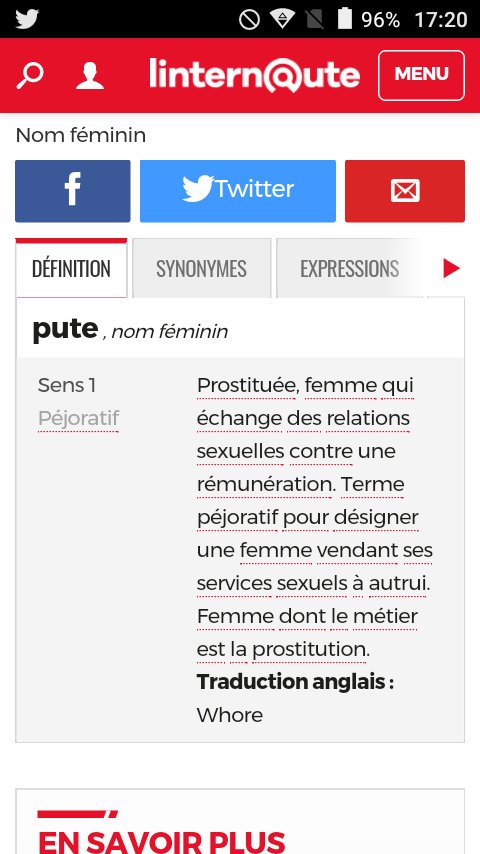 96% 17:20

linternaute MENU

Nom féminin

Twitter

DÉFINITION SYNONYMES EXPRESSIONS

pute , nom féminin

Sens 1
Péjoratif

Prostituée, femme qui échange des relations sexuelles contre une rémunération. Terme péjoratif pour désigner une femme vendant ses services sexuels à autrui. Femme dont le métier est la prostitution.
Traduction anglais : Whore

EN SAVOIR PLUS